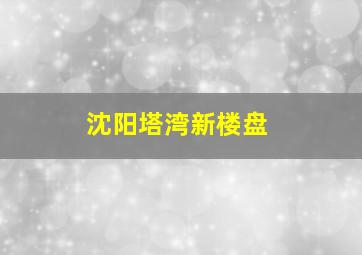 沈阳塔湾新楼盘